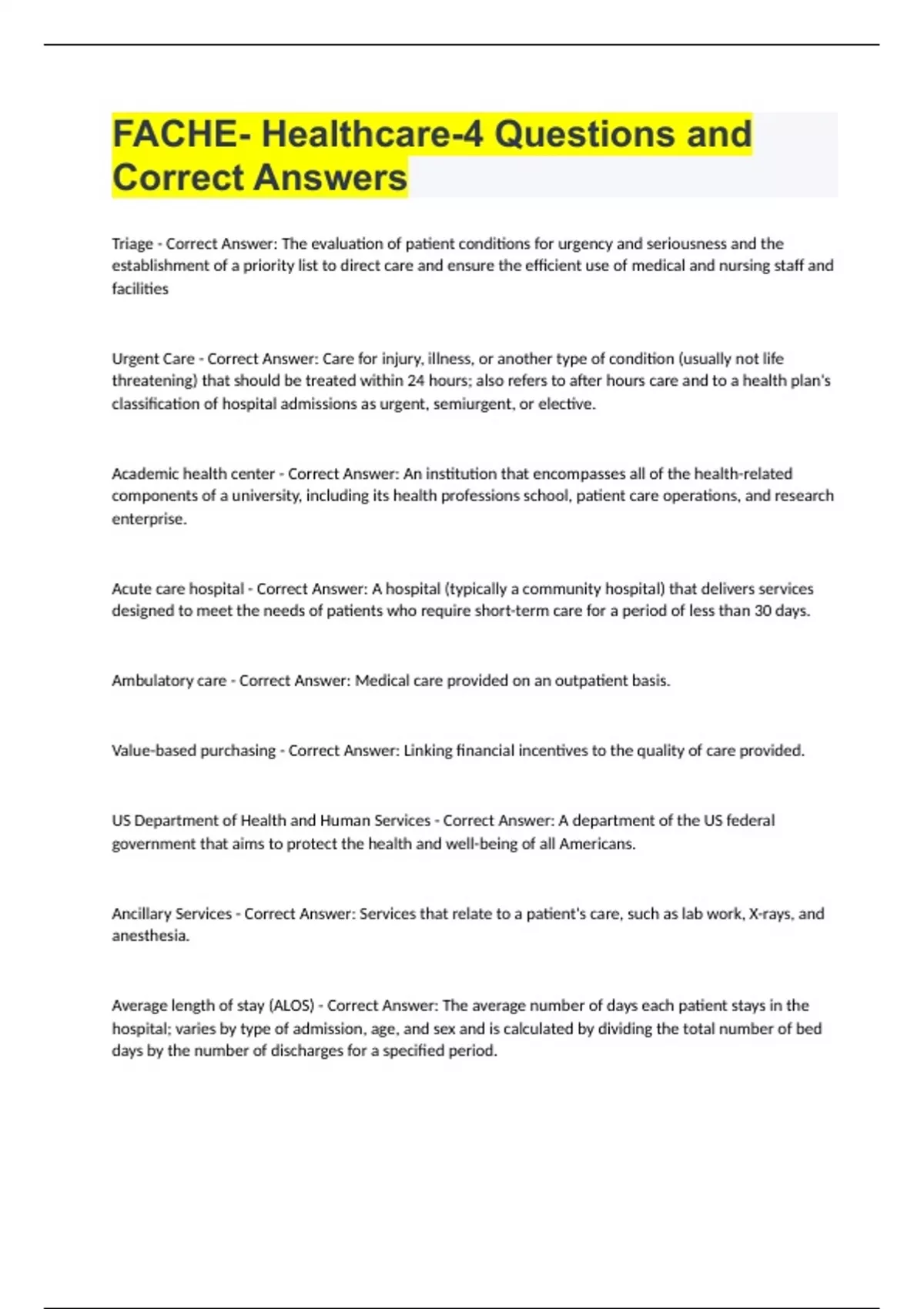 FACHE- Healthcare-4 Questions and Correct Answers

Triage - Correct Answer: The evaluation of patient conditions for urgency and seriousness and the establishment of a priority list to direct care and ensure the efficient use of medical and nursing staff and facilities

Urgent Care - Correct Answer: Care for injury, illness, or another type of condition (usually not life threatening) that should be treated within 24 hours; also refers to after hours care and to a health plan's classification of hospital admissions as urgent, semiurgent, or elective.

Academic health center - Correct Answer: An institution that encompasses all of the health-related components of a university, including its health professions school, patient care operations, and research enterprise.

Acute care hospital - Correct Answer: A hospital (typically a community hospital) that delivers services designed to meet the needs of patients who require short-term care for a period of less than 30 days.

Ambulatory care - Correct Answer: Medical care provided on an outpatient basis.

Value-based purchasing - Correct Answer: Linking financial incentives to the quality of care provided.

US Department of Health and Human Services - Correct Answer: A department of the US federal government that aims to protect the health and well-being of all Americans.

Ancillary Services - Correct Answer: Services that relate to a patient's care, such as lab work, X-rays, and anesthesia.

Average length of stay (ALOS) - Correct Answer: The average number of days each patient stays in the hospital; varies by type of admission, age, and sex and is calculated by dividing the total number of bed days by the number of discharges for a specified period.